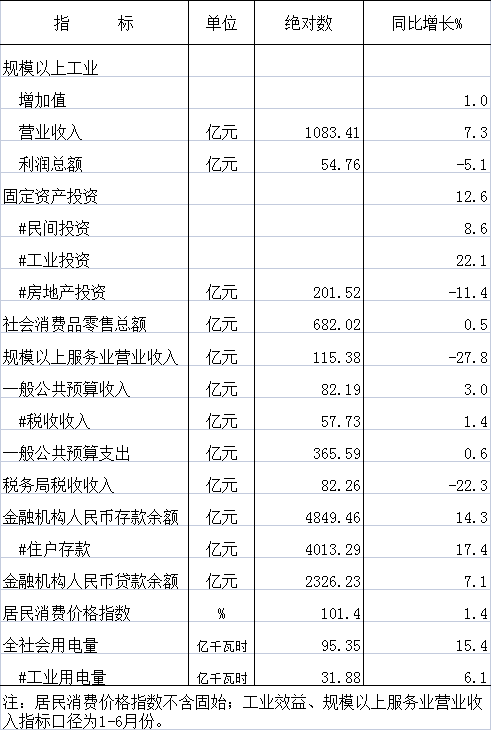 | 指　　标 | 单位 | 绝对数 | 同比增长% |
|---|---|---|---|
| 规模以上工业 | | | |
| 增加值 | | | 1.0 |
| 营业收入 | 亿元 | 1083.41 | 7.3 |
| 利润总额 | 亿元 | 54.76 | -5.1 |
| 固定资产投资 | | | 12.6 |
| #民间投资 | | | 8.6 |
| #工业投资 | | | 22.1 |
| #房地产投资 | 亿元 | 201.52 | -11.4 |
| 社会消费品零售总额 | 亿元 | 682.02 | 0.5 |
| 规模以上服务业营业收入 | 亿元 | 115.38 | -27.8 |
| 一般公共预算收入 | 亿元 | 82.19 | 3.0 |
| #税收收入 | 亿元 | 57.73 | 1.4 |
| 一般公共预算支出 | 亿元 | 365.59 | 0.6 |
| 税务局税收收入 | 亿元 | 82.26 | -22.3 |
| 金融机构人民币存款余额 | 亿元 | 4849.46 | 14.3 |
| #住户存款 | 亿元 | 4013.29 | 17.4 |
| 金融机构人民币贷款余额 | 亿元 | 2326.23 | 7.1 |
| 居民消费价格指数 | % | 101.4 | 1.4 |
| 全社会用电量 | 亿千瓦时 | 95.35 | 15.4 |
| #工业用电量 | 亿千瓦时 | 31.88 | 6.1 |

注：居民消费价格指数不含固始；工业效益、规模以上服务业营业收入指标口径为1-6月份。